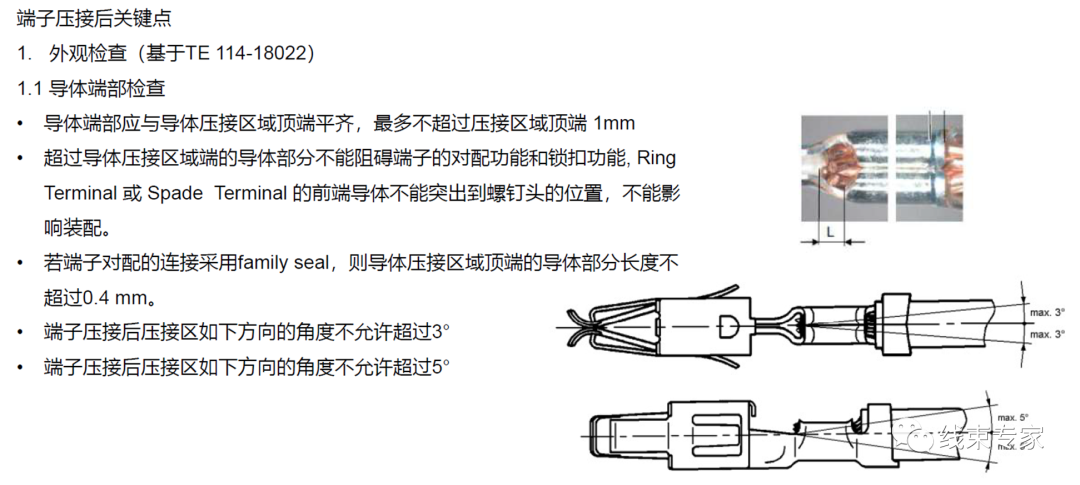 端子压接后关键点

1. 外观检查（基于TE 114-18022）

1.1 导体端部检查

• 导体端部应与导体压接区域顶端平齐，最多不超过压接区域顶端 1mm

• 超过导体压接区域端的导体部分不能阻碍端子的对配功能和锁扣功能, Ring Terminal 或 Spade Terminal 的前端导体不能突出到螺钉头的位置，不能影响装配。

• 若端子对配的连接采用family seal，则导体压接区域顶端的导体部分长度不超过0.4 mm。

• 端子压接后压接区如下方向的角度不允许超过3°

• 端子压接后压接区如下方向的角度不允许超过5°

L

max. 3°
max. 3°

max. 5°
max. 5°

线束专家